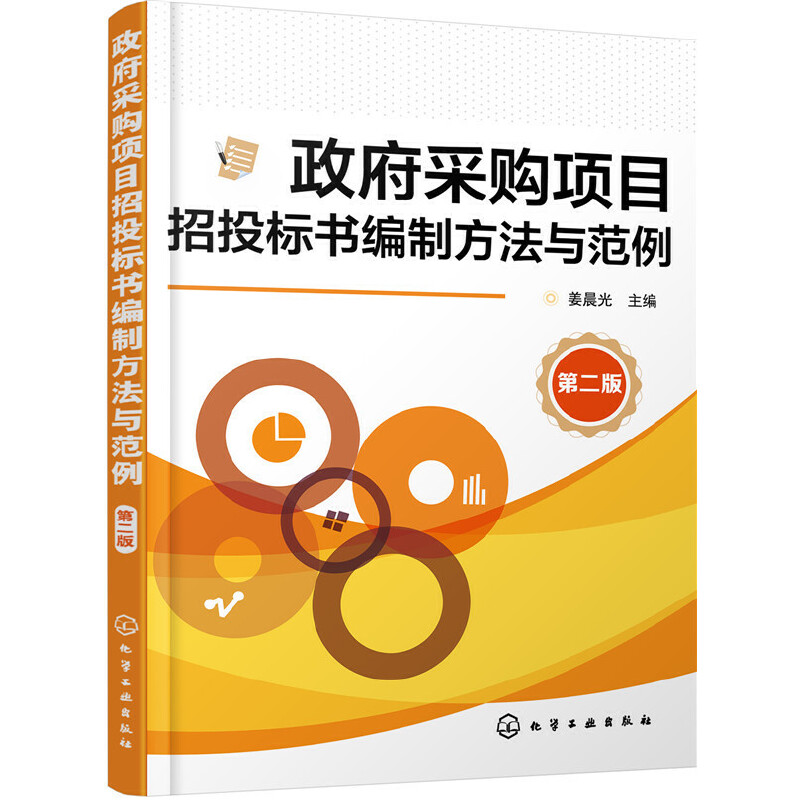 政府采购项目招投标书编制方法与范例
第二版
化学工业出版社

政府采购项目
招投标书编制方法与范例
姜晨光 主编
第二版
化学工业出版社